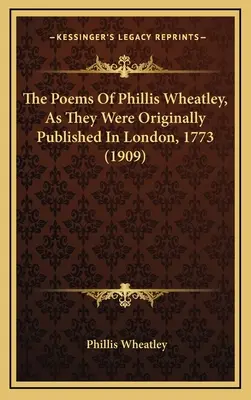 —KESSINGER'S LEGACY REPRINTS—

The Poems Of Phillis Wheatley, As They Were Originally Published In London, 1773 (1909)

Phillis Wheatley